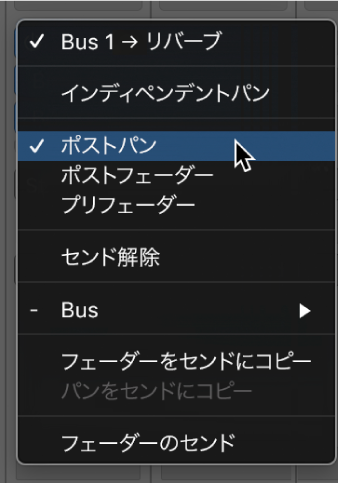 ✓ Bus 1 → リバーブ

インディペンデントパン

✓ ポストパン
ポストフェーダー
プリフェーダー

センド解除

- Bus ▶

フェーダーをセンドにコピー
パンをセンドにコピー

フェーダーのセンド